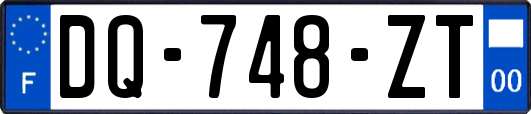 F
DQ-748-ZT
00